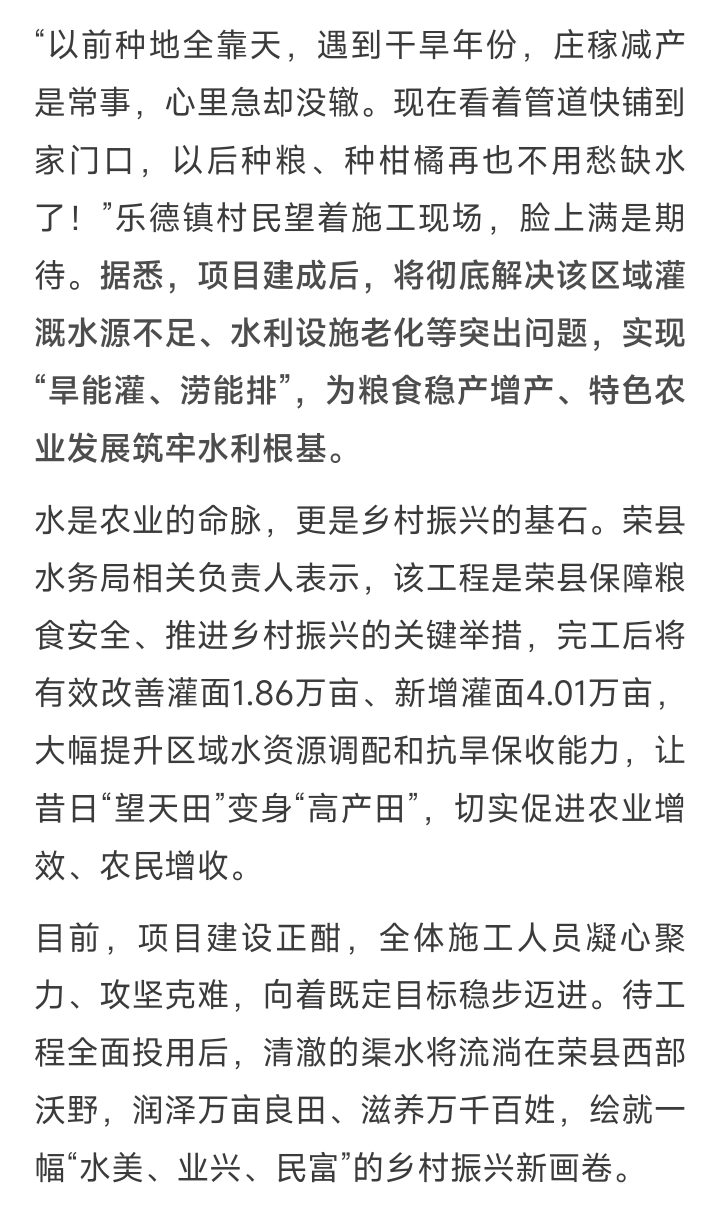 “以前种地全靠天，遇到干旱年份，庄稼减产是常事，心里急却没辙。现在看着管道快铺到家门口，以后种粮、种柑橘再也不用愁缺水了！”乐德镇村民望着施工现场，脸上满是期待。据悉，项目建成后，将彻底解决该区域灌溉水源不足、水利设施老化等突出问题，实现“旱能灌、涝能排”，为粮食稳产增产、特色农业发展筑牢水利根基。

水是农业的命脉，更是乡村振兴的基石。荣县水务局相关负责人表示，该工程是荣县保障粮食安全、推进乡村振兴的关键举措，完工后将有效改善灌面1.86万亩、新增灌面4.01万亩，大幅提升区域水资源调配和抗旱保收能力，让昔日“望天田”变身“高产田”，切实促进农业增效、农民增收。

目前，项目建设正酣，全体施工人员凝心聚力、攻坚克难，向着既定目标稳步迈进。待工程全面投用后，清澈的渠水将流淌在荣县西部沃野，润泽万亩良田、滋养万千百姓，绘就一幅“水美、业兴、民富”的乡村振兴新画卷。